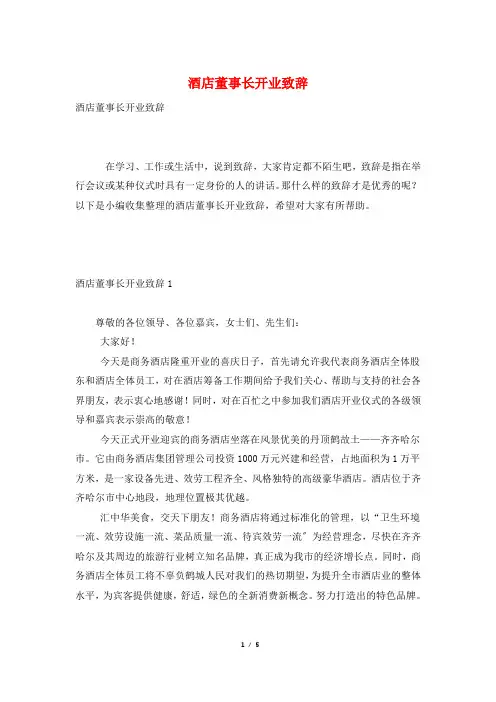 酒店董事长开业致辞

酒店董事长开业致辞

在学习、工作或生活中，说到致辞，大家肯定都不陌生吧，致辞是指在举行会议或某种仪式时具有一定身份的人的讲话。那什么样的致辞才是优秀的呢？以下是小编收集整理的酒店董事长开业致辞，希望对大家有所帮助。

酒店董事长开业致辞 1

尊敬的各位领导、各位嘉宾，女士们、先生们：

大家好！

今天是商务酒店隆重开业的喜庆日子，首先请允许我代表商务酒店全体股东和酒店全体员工，对在酒店筹备工作期间给予我们关心、帮助与支持的社会各界朋友，表示衷心地感谢！同时，对在百忙之中参加我们酒店开业仪式的各级领导和嘉宾表示崇高的敬意！

今天正式开业迎宾的商务酒店坐落在风景优美的丹顶鹤故土——齐齐哈尔市。它由商务酒店集团管理公司投资 1000 万元兴建和经营，占地面积为 1 万平方米，是一家设备先进、效劳工程齐全、风格独特的高级豪华酒店。酒店位于齐齐哈尔市中心地段，地理位置极其优越。

汇中华美食，交天下朋友！商务酒店将通过标准化的管理，以“卫生环境一流、效劳设施一流、菜品质量一流、待宾效劳一流”为经营理念，尽快在齐齐哈尔及其周边的旅游行业树立知名品牌，真正成为我市的经济增长点。同时，商务酒店全体员工将不辜负鹤城人民对我们的热切期望，为提升全市酒店业的整体水平，为宾客提供健康，舒适，绿色的全新消费新概念。努力打造出的特色品牌。

1 / 5